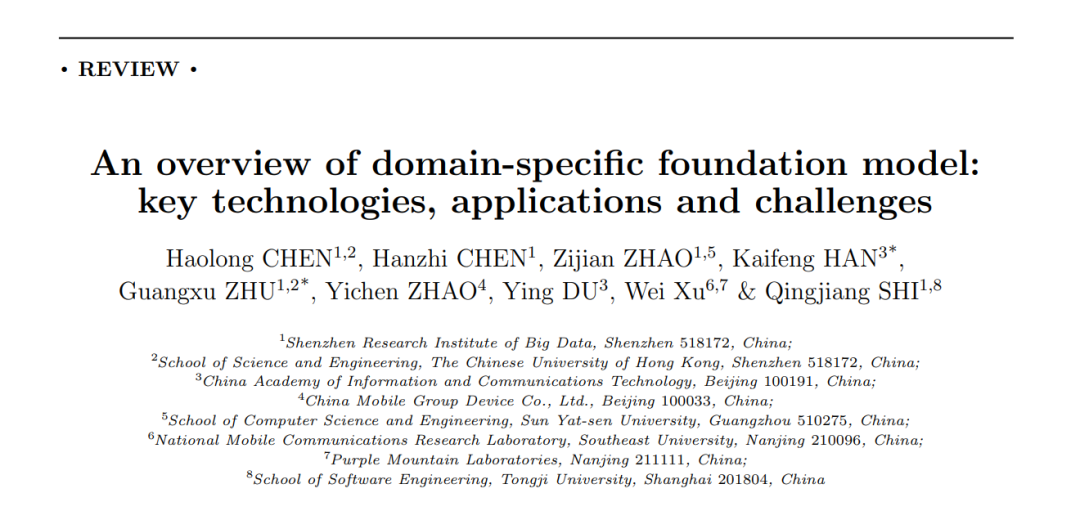 • REVIEW •

An overview of domain-specific foundation model: key technologies, applications and challenges

Haolong CHEN$^{1,2}$, Hanzhi CHEN$^{1}$, Zijian ZHAO$^{1,5}$, Kaifeng HAN$^{3*}$, Guangxu ZHU$^{1,2*}$, Yichen ZHAO$^{4}$, Ying DU$^{3}$, Wei Xu$^{6,7}$ & Qingjiang SHI$^{1,8}$

$^{1}$Shenzhen Research Institute of Big Data, Shenzhen 518172, China;
$^{2}$School of Science and Engineering, The Chinese University of Hong Kong, Shenzhen 518172, China;
$^{3}$China Academy of Information and Communications Technology, Beijing 100191, China;
$^{4}$China Mobile Group Device Co., Ltd., Beijing 100033, China;
$^{5}$School of Computer Science and Engineering, Sun Yat-sen University, Guangzhou 510275, China;
$^{6}$National Mobile Communications Research Laboratory, Southeast University, Nanjing 210096, China;
$^{7}$Purple Mountain Laboratories, Nanjing 211111, China;
$^{8}$School of Software Engineering, Tongji University, Shanghai 201804, China